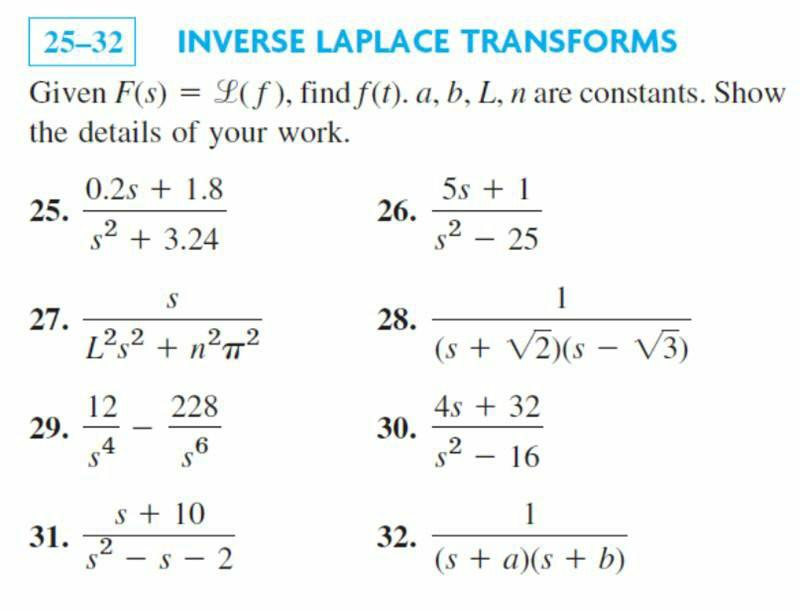 25–32 INVERSE LAPLACE TRANSFORMS

Given $F(s) = \mathcal{L}(f)$, find $f(t)$. $a, b, L, n$ are constants. Show the details of your work.

25. $\frac{0.2s + 1.8}{s^2 + 3.24}$

26. $\frac{5s + 1}{s^2 - 25}$

27. $\frac{s}{L^2s^2 + n^2\pi^2}$

28. $\frac{1}{(s + \sqrt{2})(s - \sqrt{3})}$

29. $\frac{12}{s^4} - \frac{228}{s^6}$

30. $\frac{4s + 32}{s^2 - 16}$

31. $\frac{s + 10}{s^2 - s - 2}$

32. $\frac{1}{(s + a)(s + b)}$